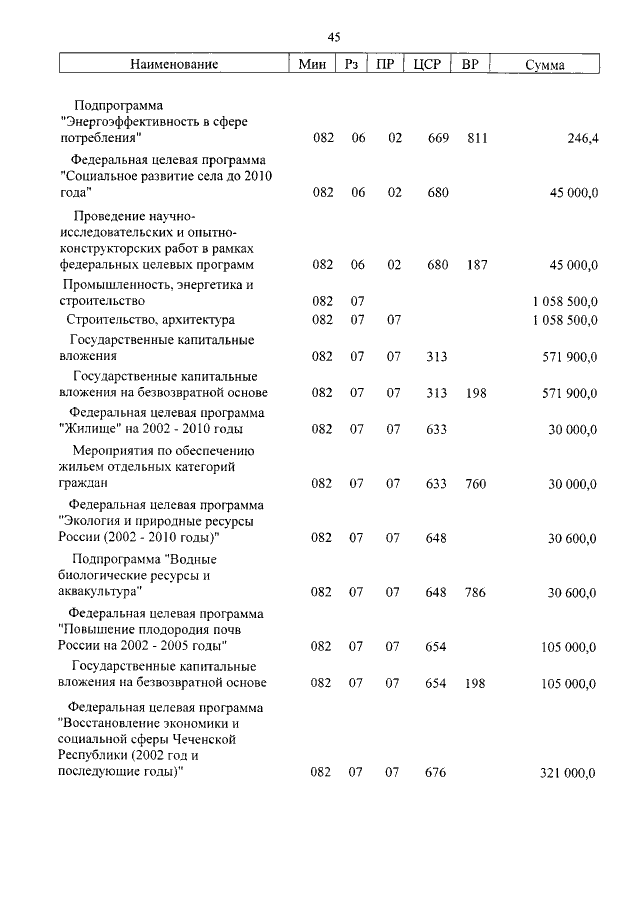 45

| Наименование | Мин | Рз | ПР | ЦСР | ВР | Сумма |
|---|---|---|---|---|---|---|
| Подпрограмма "Энергоэффективность в сфере потребления" | 082 | 06 | 02 | 669 | 811 | 246,4 |
| Федеральная целевая программа "Социальное развитие села до 2010 года" | 082 | 06 | 02 | 680 | | 45 000,0 |
| Проведение научно-исследовательских и опытно-конструкторских работ в рамках федеральных целевых программ | 082 | 06 | 02 | 680 | 187 | 45 000,0 |
| Промышленность, энергетика и строительство | 082 | 07 | | | | 1 058 500,0 |
| Строительство, архитектура | 082 | 07 | 07 | | | 1 058 500,0 |
| Государственные капитальные вложения | 082 | 07 | 07 | 313 | | 571 900,0 |
| Государственные капитальные вложения на безвозвратной основе | 082 | 07 | 07 | 313 | 198 | 571 900,0 |
| Федеральная целевая программа "Жилище" на 2002 - 2010 годы | 082 | 07 | 07 | 633 | | 30 000,0 |
| Мероприятия по обеспечению жильем отдельных категорий граждан | 082 | 07 | 07 | 633 | 760 | 30 000,0 |
| Федеральная целевая программа "Экология и природные ресурсы России (2002 - 2010 годы)" | 082 | 07 | 07 | 648 | | 30 600,0 |
| Подпрограмма "Водные биологические ресурсы и аквакультура" | 082 | 07 | 07 | 648 | 786 | 30 600,0 |
| Федеральная целевая программа "Повышение плодородия почв России на 2002 - 2005 годы" | 082 | 07 | 07 | 654 | | 105 000,0 |
| Государственные капитальные вложения на безвозвратной основе | 082 | 07 | 07 | 654 | 198 | 105 000,0 |
| Федеральная целевая программа "Восстановление экономики и социальной сферы Чеченской Республики (2002 год и последующие годы)" | 082 | 07 | 07 | 676 | | 321 000,0 |